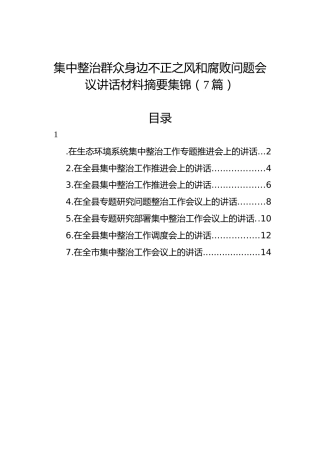 集中整治群众身边不正之风和腐败问题会议讲话材料摘要集锦（7篇）

目录

1

.在生态环境系统集中整治工作专题推进会上的讲话...2

2.在全县集中整治工作推进会上的讲话...................4

3.在全县集中整治工作推进会上的讲话...................6

4.在全县专题研究问题整治工作会议上的讲话..........8

5.在全县专题研究部署集中整治工作会议上的讲话..10

6.在全县集中整治工作调度会上的讲话.................12

7.在全市集中整治工作会议上的讲话.....................14